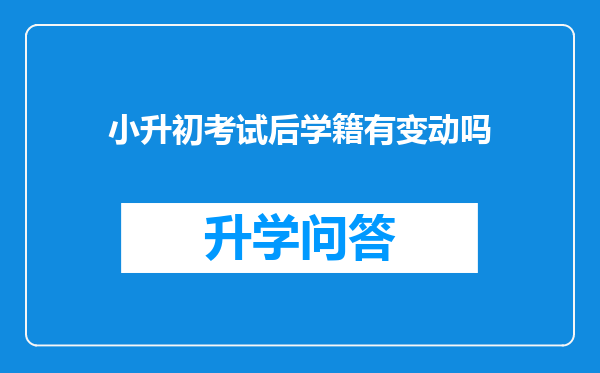 小升初考试后学籍有变动吗

升学问答